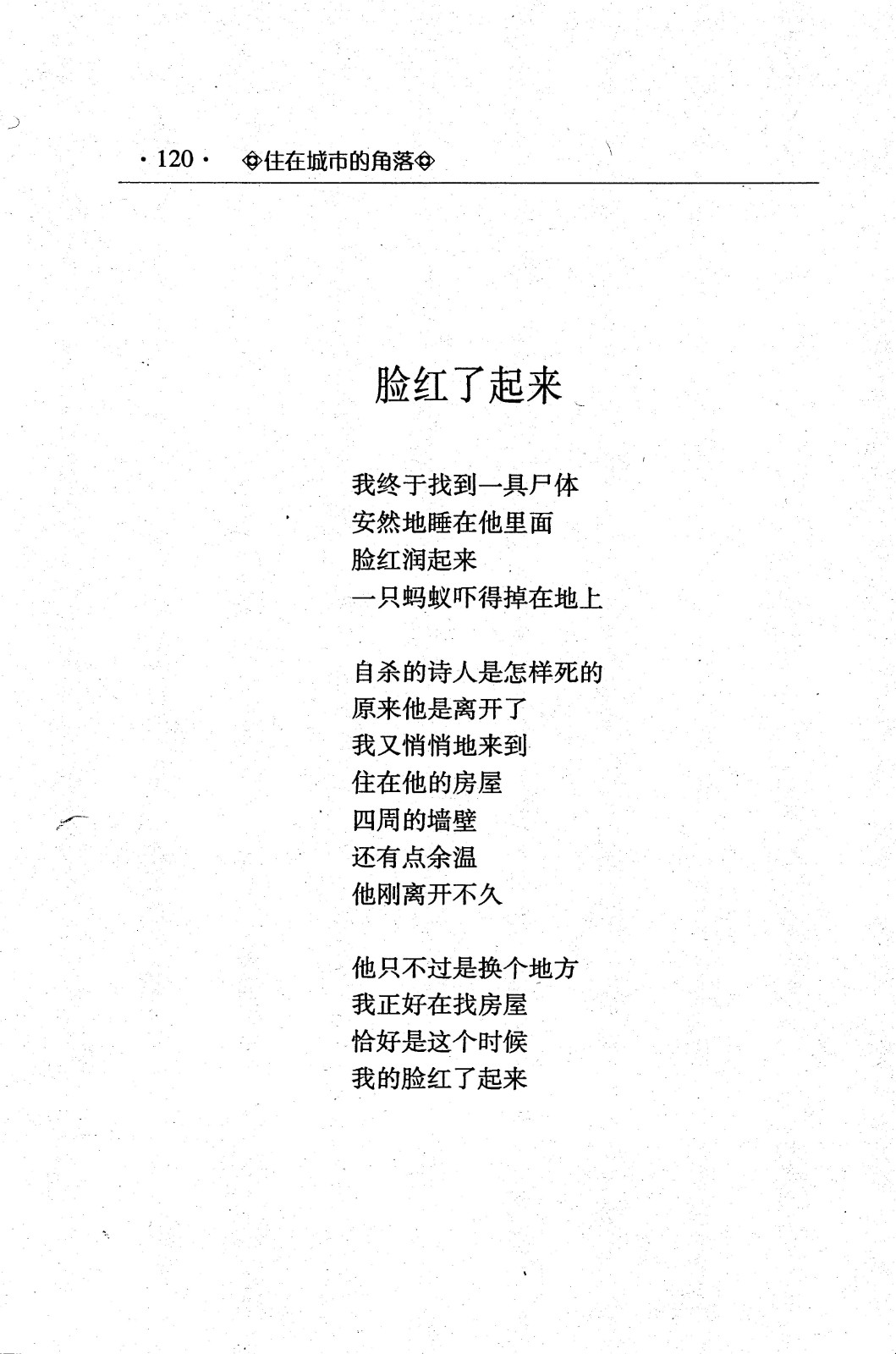 · 120 · ◈住在城市的角落◈

脸红了起来

我终于找到一具尸体
安然地睡在他里面
脸红润起来
一只蚂蚁吓得掉在地上

自杀的诗人是怎样死的
原来他是离开了
我又悄悄地来到
住在他的房屋
四周的墙壁
还有点余温
他刚离开不久

他只不过是换个地方
我正好在找房屋
恰好是这个时候
我的脸红了起来